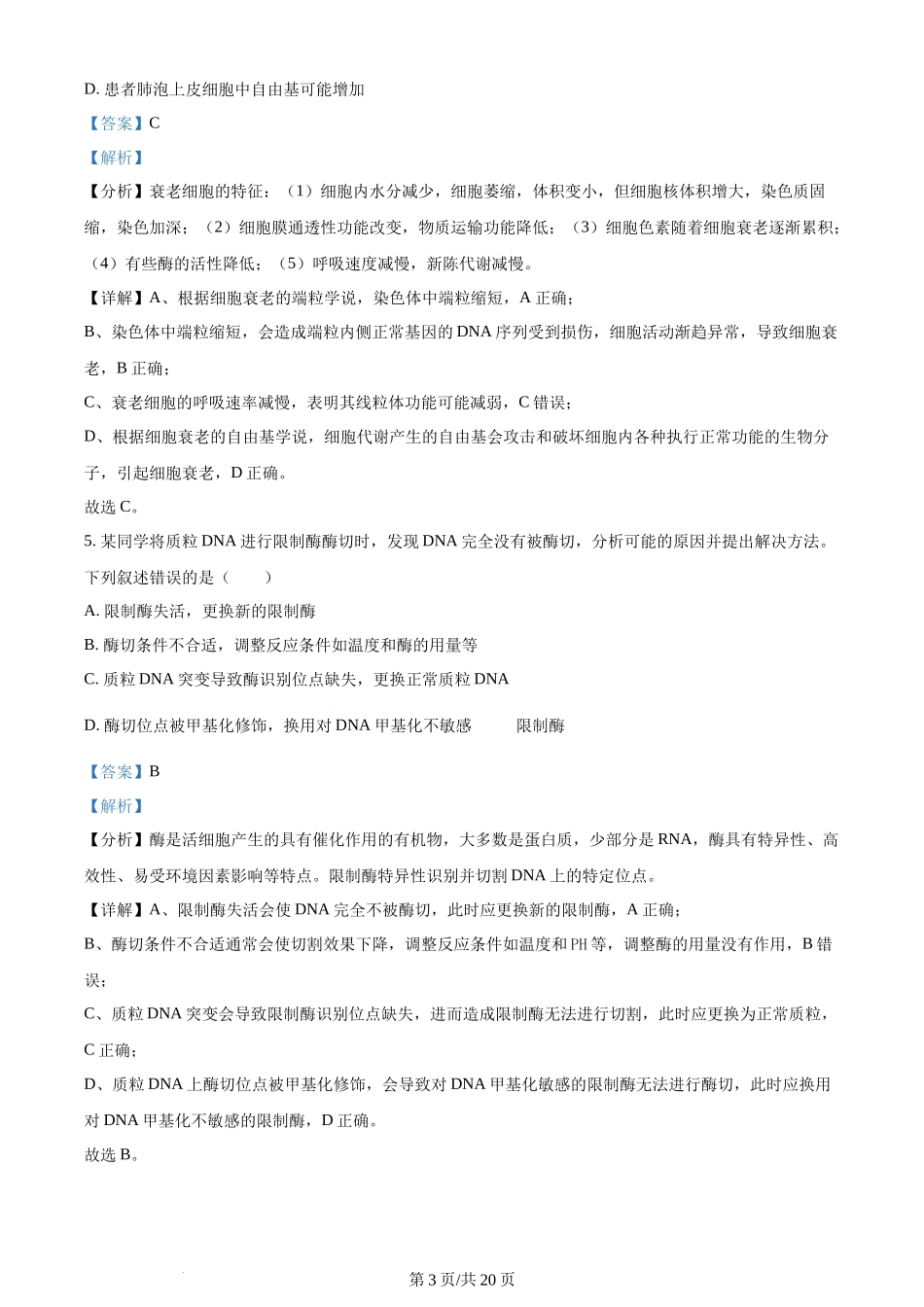 D. 患者肺泡上皮细胞中自由基可能增加

【答案】C

【解析】

【分析】衰老细胞的特征：（1）细胞内水分减少，细胞萎缩，体积变小，但细胞核体积增大，染色质固缩，染色加深；（2）细胞膜通透性功能改变，物质运输功能降低；（3）细胞色素随着细胞衰老逐渐累积；（4）有些酶的活性降低；（5）呼吸速度减慢，新陈代谢减慢。

【详解】A、根据细胞衰老的端粒学说，染色体中端粒缩短，A 正确；

B、染色体中端粒缩短，会造成端粒内侧正常基因的 DNA 序列受到损伤，细胞活动渐趋异常，导致细胞衰老，B 正确；

C、衰老细胞的呼吸速率减慢，表明其线粒体功能可能减弱，C 错误；

D、根据细胞衰老的自由基学说，细胞代谢产生的自由基会攻击和破坏细胞内各种执行正常功能的生物分子，引起细胞衰老，D 正确。

故选 C。

5. 某同学将质粒 DNA 进行限制酶酶切时，发现 DNA 完全没有被酶切，分析可能的原因并提出解决方法。下列叙述错误的是（　　）

A. 限制酶失活，更换新的限制酶

B. 酶切条件不合适，调整反应条件如温度和酶的用量等

C. 质粒 DNA 突变导致酶识别位点缺失，更换正常质粒 DNA

D. 酶切位点被甲基化修饰，换用对 DNA 甲基化不敏感　　限制酶

【答案】B

【解析】

【分析】酶是活细胞产生的具有催化作用的有机物，大多数是蛋白质，少部分是 RNA，酶具有特异性、高效性、易受环境因素影响等特点。限制酶特异性识别并切割 DNA 上的特定位点。

【详解】A、限制酶失活会使 DNA 完全不被酶切，此时应更换新的限制酶，A 正确；

B、酶切条件不合适通常会使切割效果下降，调整反应条件如温度和 PH 等，调整酶的用量没有作用，B 错误；

C、质粒 DNA 突变会导致限制酶识别位点缺失，进而造成限制酶无法进行切割，此时应更换为正常质粒，C 正确；

D、质粒 DNA 上酶切位点被甲基化修饰，会导致对 DNA 甲基化敏感的限制酶无法进行酶切，此时应换用对 DNA 甲基化不敏感的限制酶，D 正确。

故选 B。

第 3 页/共 20 页